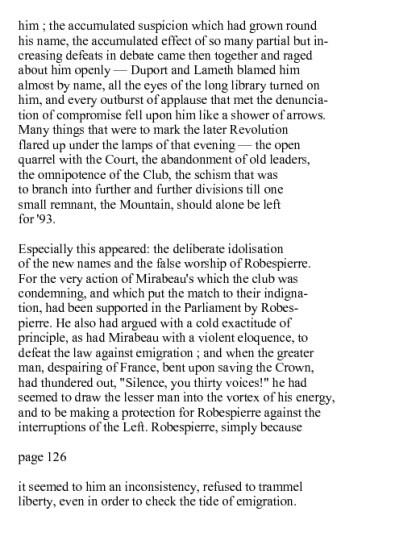 him ; the accumulated suspicion which had grown round his name, the accumulated effect of so many partial but increasing defeats in debate came then together and raged about him openly — Duport and Lameth blamed him almost by name, all the eyes of the long library turned on him, and every outburst of applause that met the denunciation of compromise fell upon him like a shower of arrows. Many things that were to mark the later Revolution flared up under the lamps of that evening — the open quarrel with the Court, the abandonment of old leaders, the omnipotence of the Club, the schism that was to branch into further and further divisions till one small remnant, the Mountain, should alone be left for '93.

Especially this appeared: the deliberate idolisation of the new names and the false worship of Robespierre. For the very action of Mirabeau's which the club was condemning, and which put the match to their indignation, had been supported in the Parliament by Robespierre. He also had argued with a cold exactitude of principle, as had Mirabeau with a violent eloquence, to defeat the law against emigration ; and when the greater man, despairing of France, bent upon saving the Crown, had thundered out, "Silence, you thirty voices!" he had seemed to draw the lesser man into the vortex of his energy, and to be making a protection for Robespierre against the interruptions of the Left. Robespierre, simply because

page 126

it seemed to him an inconsistency, refused to trammel liberty, even in order to check the tide of emigration.